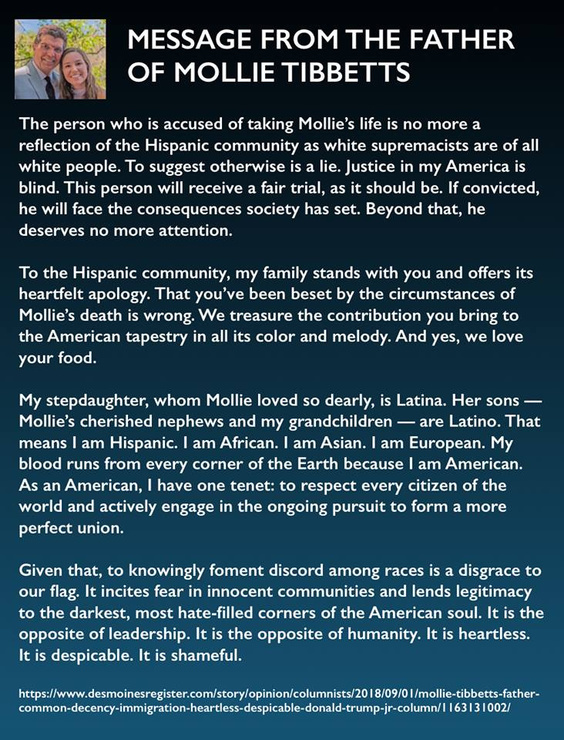 MESSAGE FROM THE FATHER OF MOLLIE TIBBETTS

The person who is accused of taking Mollie's life is no more a reflection of the Hispanic community as white supremacists are of all white people. To suggest otherwise is a lie. Justice in my America is blind. This person will receive a fair trial, as it should be. If convicted, he will face the consequences society has set. Beyond that, he deserves no more attention.

To the Hispanic community, my family stands with you and offers its heartfelt apology. That you've been beset by the circumstances of Mollie's death is wrong. We treasure the contribution you bring to the American tapestry in all its color and melody. And yes, we love your food.

My stepdaughter, whom Mollie loved so dearly, is Latina. Her sons — Mollie's cherished nephews and my grandchildren — are Latino. That means I am Hispanic. I am African. I am Asian. I am European. My blood runs from every corner of the Earth because I am American. As an American, I have one tenet: to respect every citizen of the world and actively engage in the ongoing pursuit to form a more perfect union.

Given that, to knowingly foment discord among races is a disgrace to our flag. It incites fear in innocent communities and lends legitimacy to the darkest, most hate-filled corners of the American soul. It is the opposite of leadership. It is the opposite of humanity. It is heartless. It is despicable. It is shameful.

https://www.desmoinesregister.com/story/opinion/columnists/2018/09/01/mollie-tibbetts-father-common-decency-immigration-heartless-despicable-donald-trump-jr-column/1163131002/